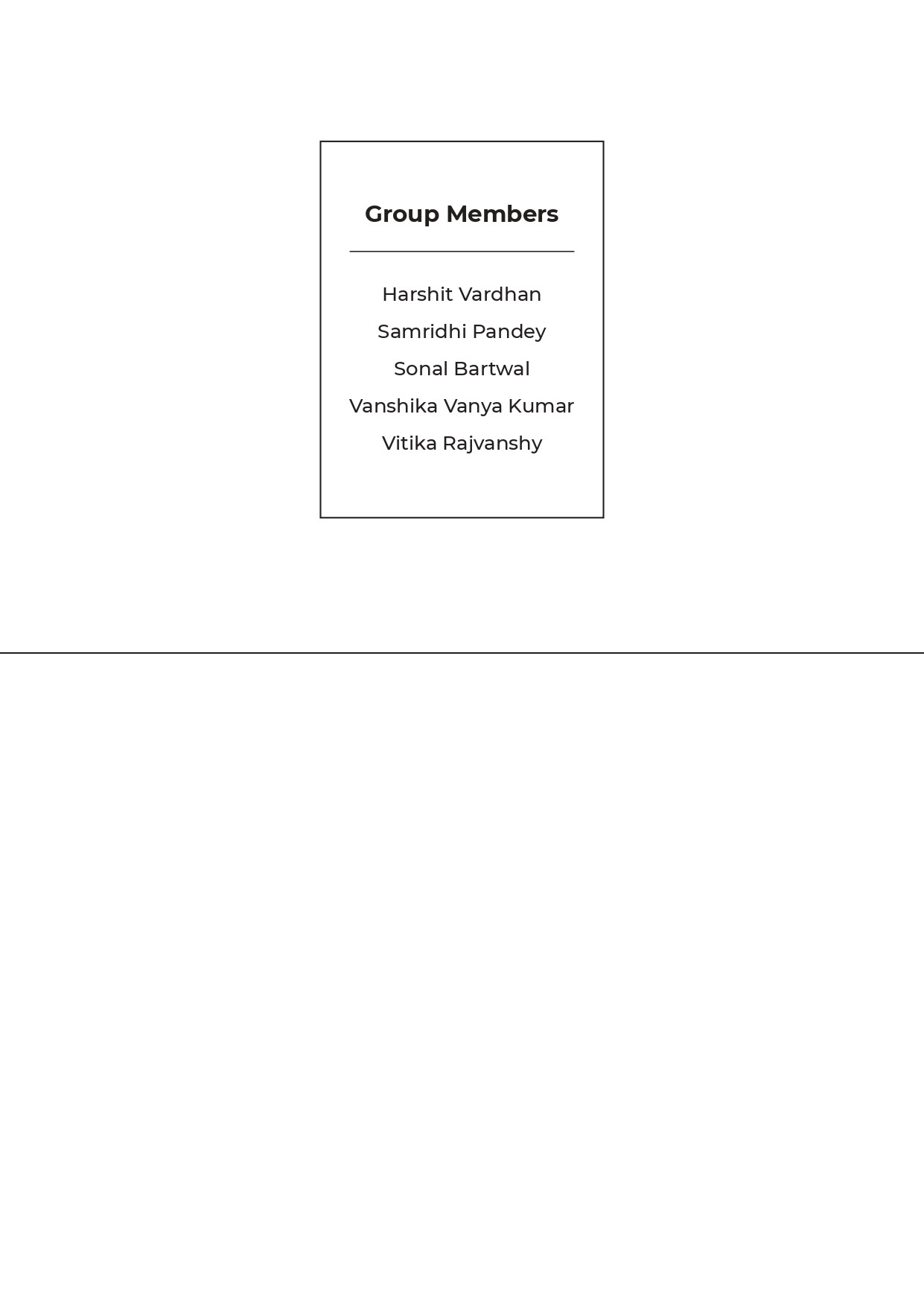 Group Members

Harshit Vardhan
Samridhi Pandey
Sonal Bartwal
Vanshika Vanya Kumar
Vitika Rajvanshy